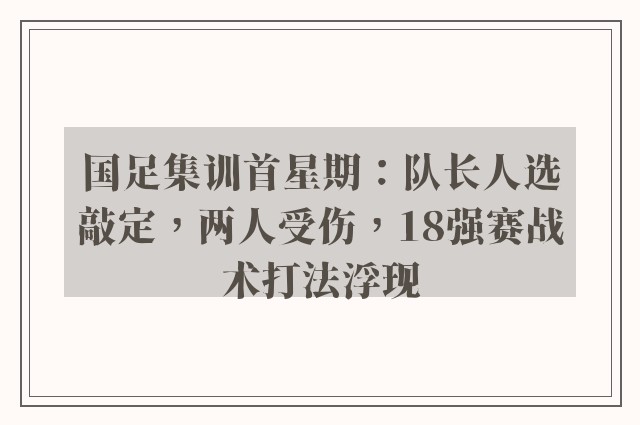 国足集训首星期：队长人选敲定，两人受伤，18强赛战术打法浮现